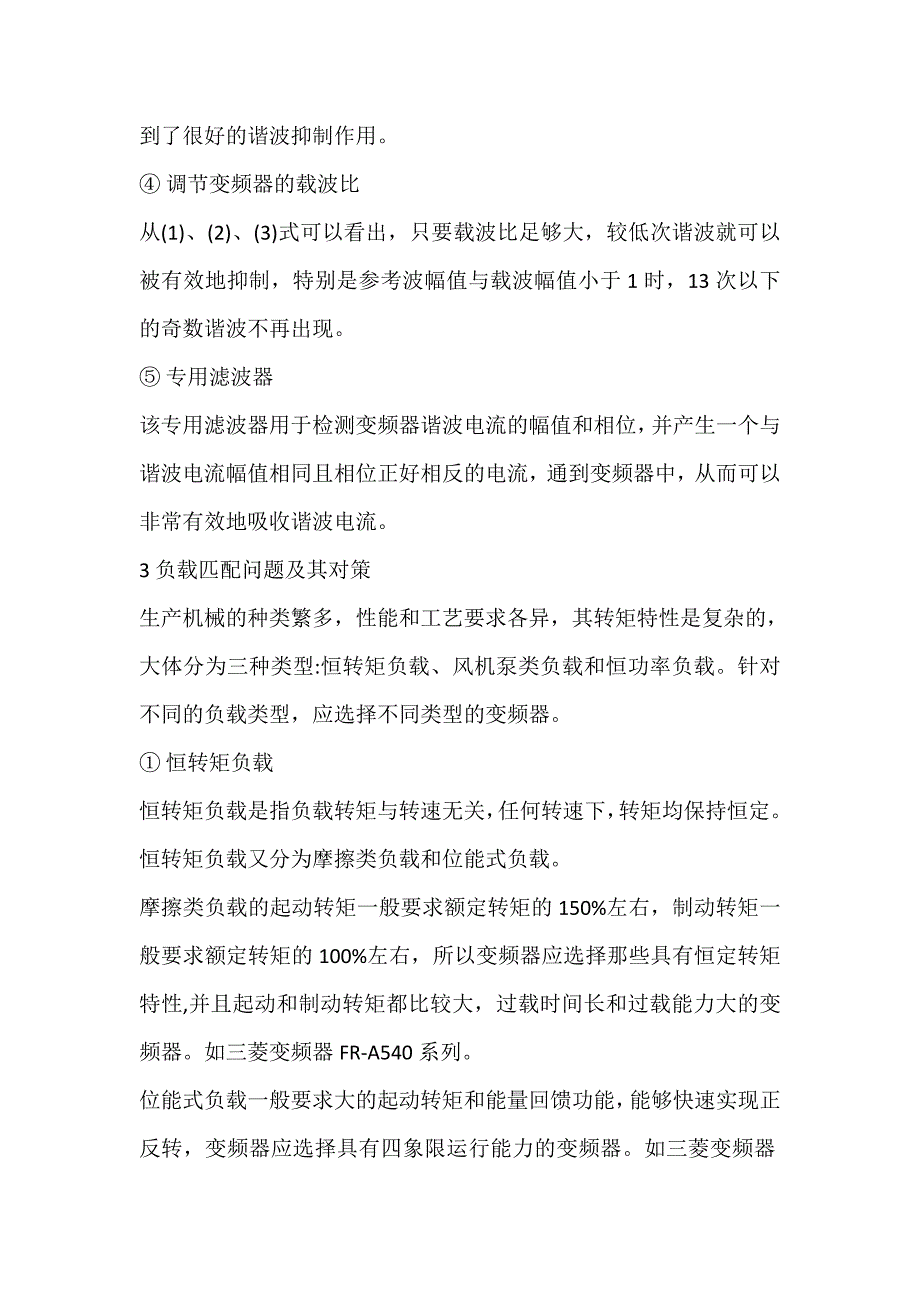 到了很好的谐波抑制作用。

④ 调节变频器的载波比

从(1)、(2)、(3)式可以看出，只要载波比足够大，较低次谐波就可以被有效地抑制，特别是参考波幅值与载波幅值小于 1 时，13 次以下的奇数谐波不再出现。

⑤ 专用滤波器

该专用滤波器用于检测变频器谐波电流的幅值和相位，并产生一个与谐波电流幅值相同且相位正好相反的电流，通到变频器中，从而可以非常有效地吸收谐波电流。

3 负载匹配问题及其对策

生产机械的种类繁多，性能和工艺要求各异，其转矩特性是复杂的，大体分为三种类型:恒转矩负载、风机泵类负载和恒功率负载。针对不同的负载类型，应选择不同类型的变频器。

① 恒转矩负载

恒转矩负载是指负载转矩与转速无关，任何转速下，转矩均保持恒定。恒转矩负载又分为摩擦类负载和位能式负载。

摩擦类负载的起动转矩一般要求额定转矩的 150%左右，制动转矩一般要求额定转矩的 100%左右，所以变频器应选择那些具有恒定转矩特性,并且起动和制动转矩都比较大，过载时间长和过载能力大的变频器。如三菱变频器 FR-A540 系列。

位能式负载一般要求大的起动转矩和能量回馈功能，能够快速实现正反转，变频器应选择具有四象限运行能力的变频器。如三菱变频器